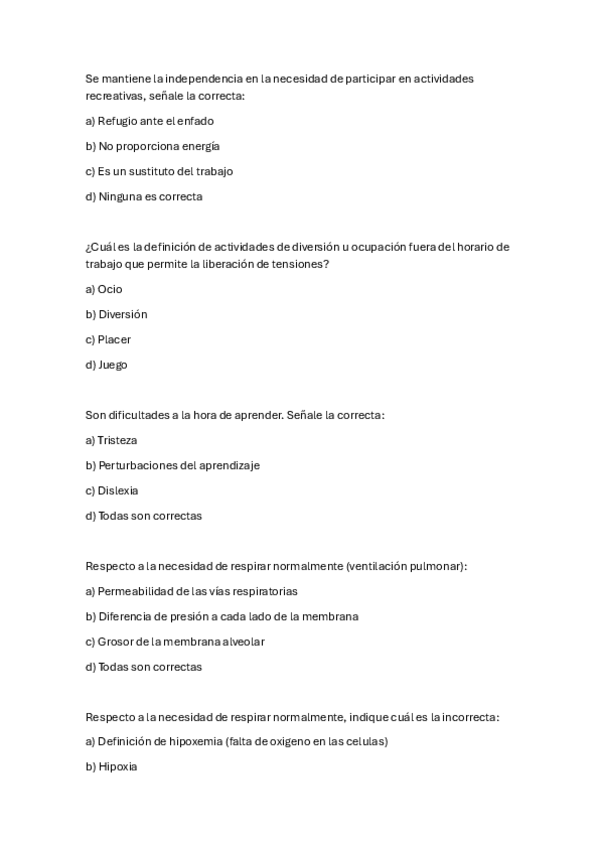 Se mantiene la independencia en la necesidad de participar en actividades recreativas, señale la correcta:

a) Refugio ante el enfado

b) No proporciona energía

c) Es un sustituto del trabajo

d) Ninguna es correcta

¿Cuál es la definición de actividades de diversión u ocupación fuera del horario de trabajo que permite la liberación de tensiones?

a) Ocio

b) Diversión

c) Placer

d) Juego

Son dificultades a la hora de aprender. Señale la correcta:

a) Tristeza

b) Perturbaciones del aprendizaje

c) Dislexia

d) Todas son correctas

Respecto a la necesidad de respirar normalmente (ventilación pulmonar):

a) Permeabilidad de las vías respiratorias

b) Diferencia de presión a cada lado de la membrana

c) Grosor de la membrana alveolar

d) Todas son correctas

Respecto a la necesidad de respirar normalmente, indique cuál es la incorrecta:

a) Definición de hipoxemia (falta de oxigeno en las celulas)

b) Hipoxia